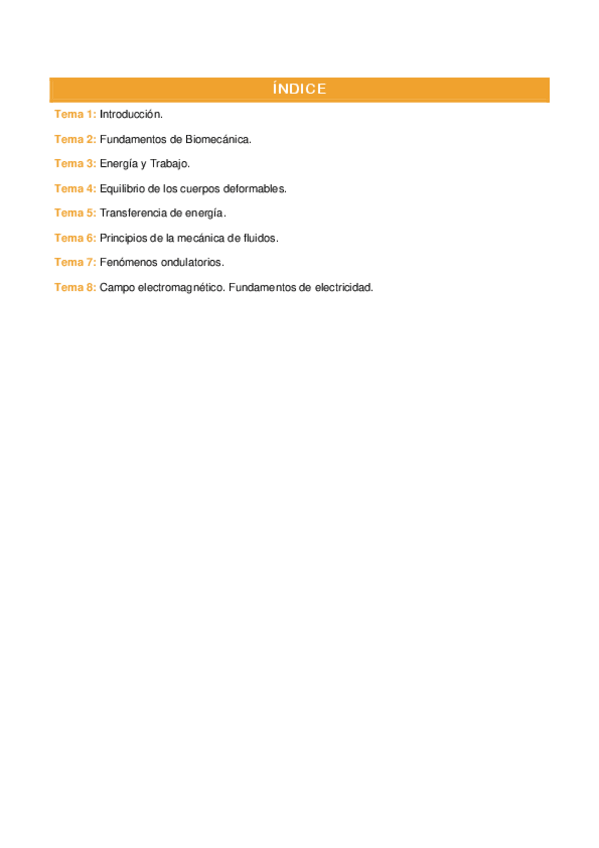 ÍNDICE

Tema 1: Introducción.

Tema 2: Fundamentos de Biomecánica.

Tema 3: Energía y Trabajo.

Tema 4: Equilibrio de los cuerpos deformables.

Tema 5: Transferencia de energía.

Tema 6: Principios de la mecánica de fluidos.

Tema 7: Fenómenos ondulatorios.

Tema 8: Campo electromagnético. Fundamentos de electricidad.